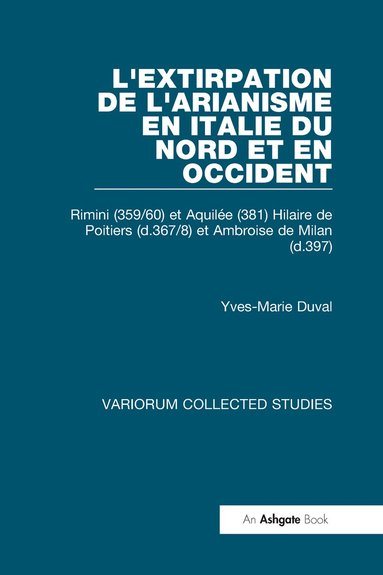 L'EXTIRPATION DE L'ARIANISME EN ITALIE DU NORD ET EN OCCIDENT

Rimini (359/60) et Aquilée (381) Hilaire de Poitiers (d.367/8) et Ambroise de Milan (d.397)

Yves-Marie Duval

VARIORUM COLLECTED STUDIES

An Ashgate Book